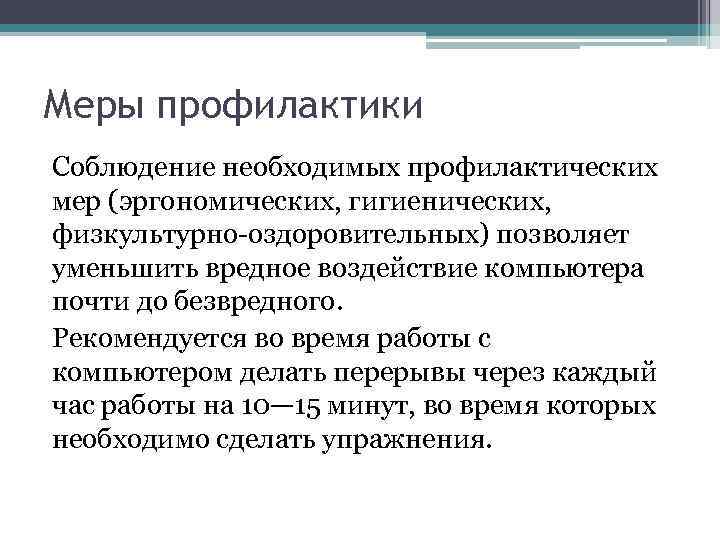 Меры профилактики

Соблюдение необходимых профилактических мер (эргономических, гигиенических, физкультурно-оздоровительных) позволяет уменьшить вредное воздействие компьютера почти до безвредного.

Рекомендуется во время работы с компьютером делать перерывы через каждый час работы на 10—15 минут, во время которых необходимо сделать упражнения.